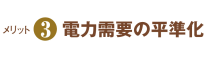 メリット 3 電力需要の平準化